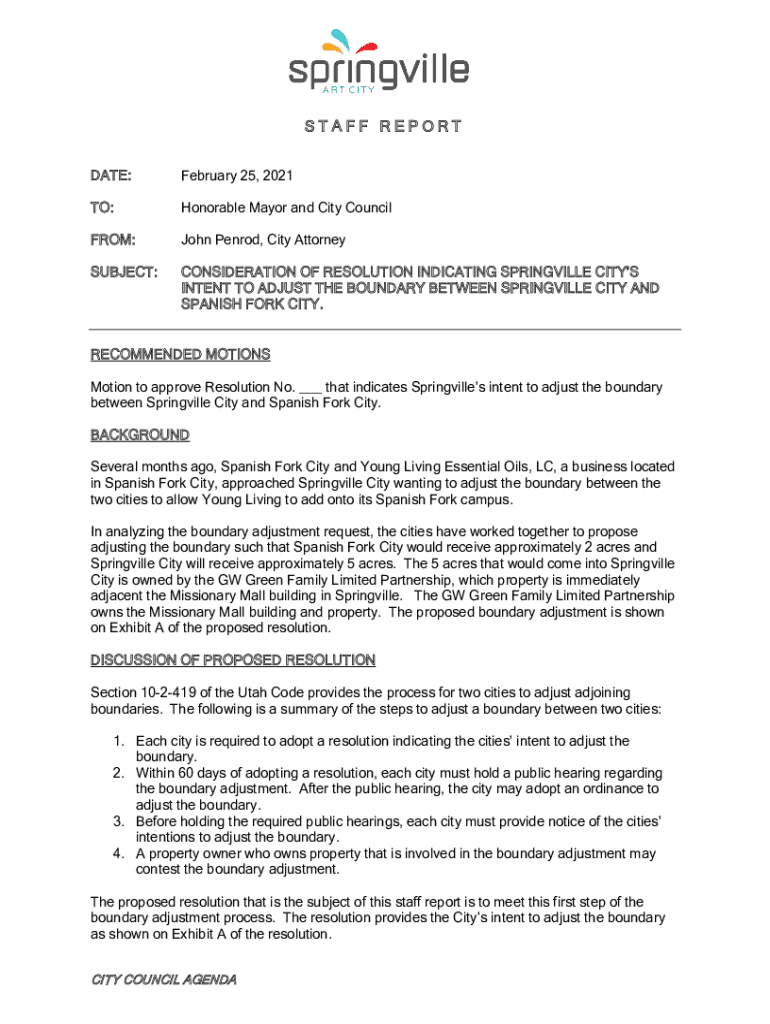 springville
ART CITY

STAFF REPORT

DATE: February 25, 2021

TO: Honorable Mayor and City Council

FROM: John Penrod, City Attorney

SUBJECT: CONSIDERATION OF RESOLUTION INDICATING SPRINGVILLE CITY'S INTENT TO ADJUST THE BOUNDARY BETWEEN SPRINGVILLE CITY AND SPANISH FORK CITY.

RECOMMENDED MOTIONS

Motion to approve Resolution No. ___ that indicates Springville's intent to adjust the boundary between Springville City and Spanish Fork City.

BACKGROUND

Several months ago, Spanish Fork City and Young Living Essential Oils, LC, a business located in Spanish Fork City, approached Springville City wanting to adjust the boundary between the two cities to allow Young Living to add onto its Spanish Fork campus.

In analyzing the boundary adjustment request, the cities have worked together to propose adjusting the boundary such that Spanish Fork City would receive approximately 2 acres and Springville City will receive approximately 5 acres. The 5 acres that would come into Springville City is owned by the GW Green Family Limited Partnership, which property is immediately adjacent the Missionary Mall building in Springville. The GW Green Family Limited Partnership owns the Missionary Mall building and property. The proposed boundary adjustment is shown on Exhibit A of the proposed resolution.

DISCUSSION OF PROPOSED RESOLUTION

Section 10-2-419 of the Utah Code provides the process for two cities to adjust adjoining boundaries. The following is a summary of the steps to adjust a boundary between two cities:

1. Each city is required to adopt a resolution indicating the cities' intent to adjust the boundary.
2. Within 60 days of adopting a resolution, each city must hold a public hearing regarding the boundary adjustment. After the public hearing, the city may adopt an ordinance to adjust the boundary.
3. Before holding the required public hearings, each city must provide notice of the cities' intentions to adjust the boundary.
4. A property owner who owns property that is involved in the boundary adjustment may contest the boundary adjustment.

The proposed resolution that is the subject of this staff report is to meet this first step of the boundary adjustment process. The resolution provides the City's intent to adjust the boundary as shown on Exhibit A of the resolution.

CITY COUNCIL AGENDA